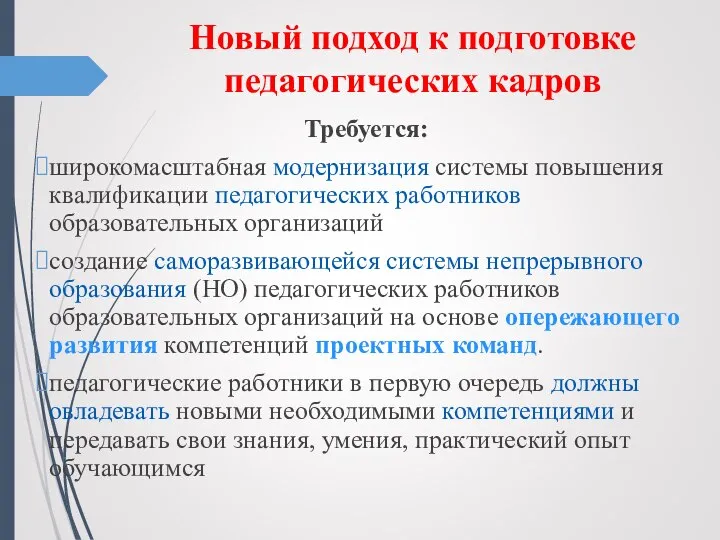 Новый подход к подготовке педагогических кадров

Требуется:

широкомасштабная модернизация системы повышения квалификации педагогических работников образовательных организаций

создание саморазвивающейся системы непрерывного образования (НО) педагогических работников образовательных организаций на основе опережающего развития компетенций проектных команд.

педагогические работники в первую очередь должны овладевать новыми необходимыми компетенциями и передавать свои знания, умения, практический опыт обучающимся